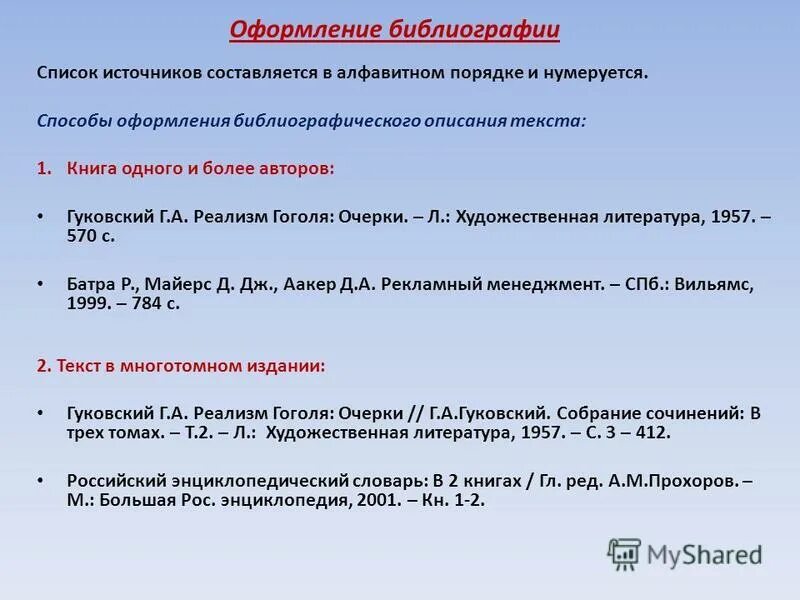 Оформление библиографии

Список источников составляется в алфавитном порядке и нумеруется.

Способы оформления библиографического описания текста:

1. Книга одного и более авторов:

• Гуковский Г.А. Реализм Гоголя: Очерки. – Л.: Художественная литература, 1957. – 570 с.

• Батра Р., Майерс Д. Дж., Аакер Д.А. Рекламный менеджмент. – СПб.: Вильямс, 1999. – 784 с.

2. Текст в многотомном издании:

• Гуковский Г.А. Реализм Гоголя: Очерки // Г.А.Гуковский. Собрание сочинений: В трех томах. – Т.2. – Л.: Художественная литература, 1957. – С. 3 – 412.

• Российский энциклопедический словарь: В 2 книгах / Гл. ред. А.М.Прохоров. – М.: Большая Рос. энциклопедия, 2001. – Кн. 1-2.

MyShared